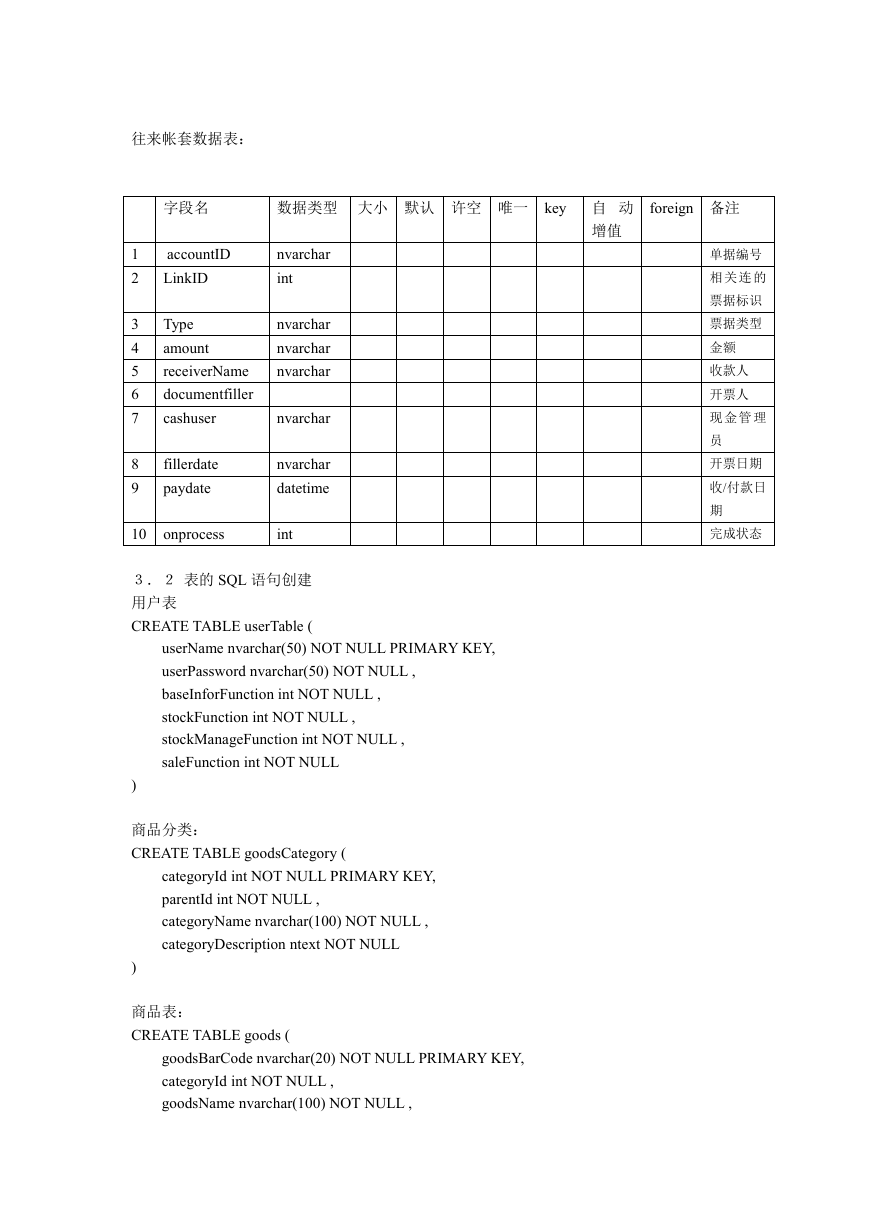 往来帐套数据表：

| | 字段名 | 数据类型 | 大小 | 默认 | 许空 | 唯一 | key | 自动增值 | foreign | 备注 |
|---|---|---|---|---|---|---|---|---|---|---|
| 1 | accountID | nvarchar | | | | | | | | 单据编号 |
| 2 | LinkID | int | | | | | | | | 相关连的票据标识 |
| 3 | Type | nvarchar | | | | | | | | 票据类型 |
| 4 | amount | nvarchar | | | | | | | | 金额 |
| 5 | receiverName | nvarchar | | | | | | | | 收款人 |
| 6 | documentfiller | | | | | | | | | 开票人 |
| 7 | cashuser | nvarchar | | | | | | | | 现金管理员 |
| 8 | fillerdate | nvarchar | | | | | | | | 开票日期 |
| 9 | paydate | datetime | | | | | | | | 收/付款日期 |
| 10 | onprocess | int | | | | | | | | 完成状态 |

3．2 表的 SQL 语句创建
用户表
CREATE TABLE userTable (
userName nvarchar(50) NOT NULL PRIMARY KEY,
userPassword nvarchar(50) NOT NULL ,
baseInforFunction int NOT NULL ,
stockFunction int NOT NULL ,
stockManageFunction int NOT NULL ,
saleFunction int NOT NULL
)

商品分类：
CREATE TABLE goodsCategory (
categoryId int NOT NULL PRIMARY KEY,
parentId int NOT NULL ,
categoryName nvarchar(100) NOT NULL ,
categoryDescription ntext NOT NULL
)

商品表：
CREATE TABLE goods (
goodsBarCode nvarchar(20) NOT NULL PRIMARY KEY,
categoryId int NOT NULL ,
goodsName nvarchar(100) NOT NULL ,